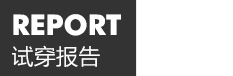 REPORT
试穿报告